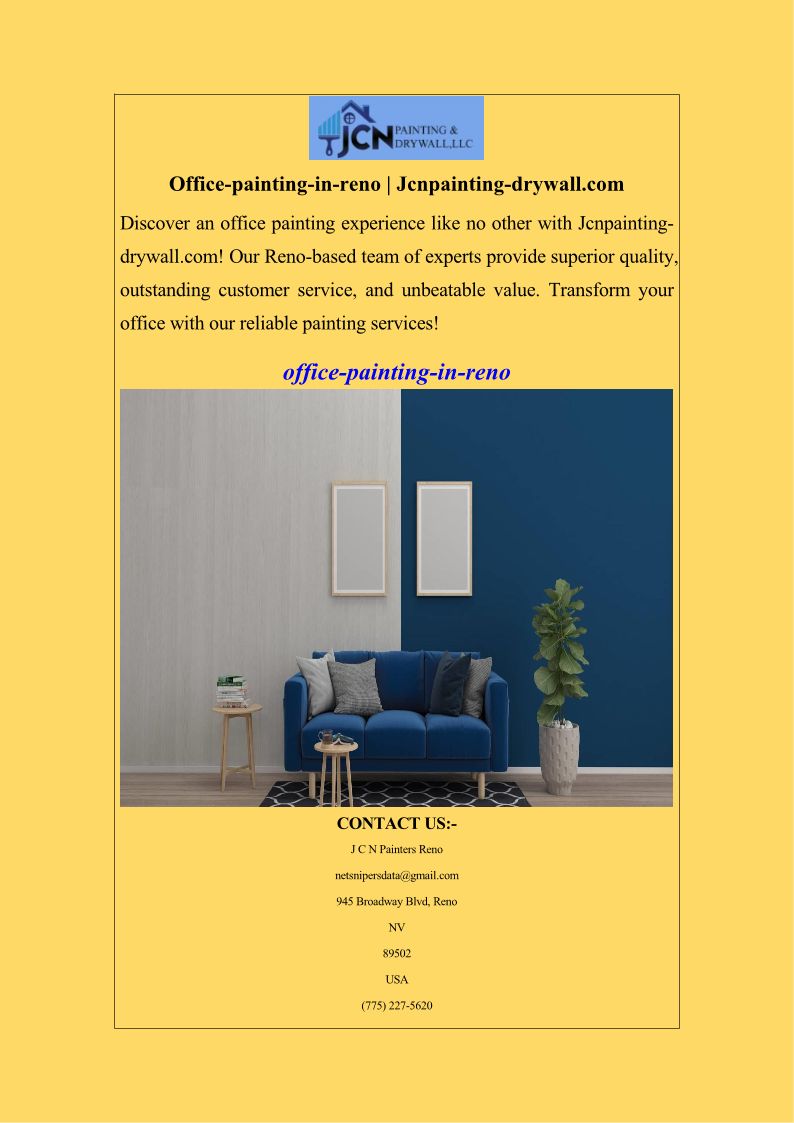 JCN PAINTING & DRYWALL,LLC

Office-painting-in-reno | Jcnpainting-drywall.com

Discover an office painting experience like no other with Jcnpainting-drywall.com! Our Reno-based team of experts provide superior quality, outstanding customer service, and unbeatable value. Transform your office with our reliable painting services!

office-painting-in-reno

CONTACT US:-

J C N Painters Reno

netsnipersdata@gmail.com

945 Broadway Blvd, Reno

NV

89502

USA

(775) 227-5620